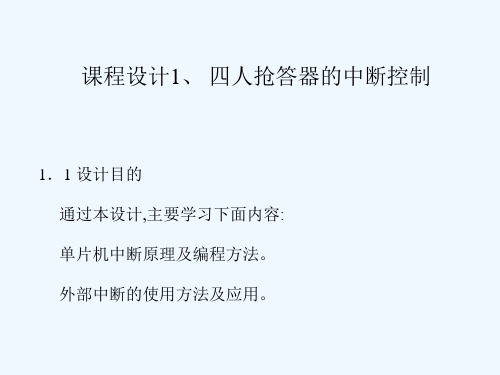 课程设计1、 四人抢答器的中断控制

1．1 设计目的

通过本设计,主要学习下面内容:

单片机中断原理及编程方法。

外部中断的使用方法及应用。